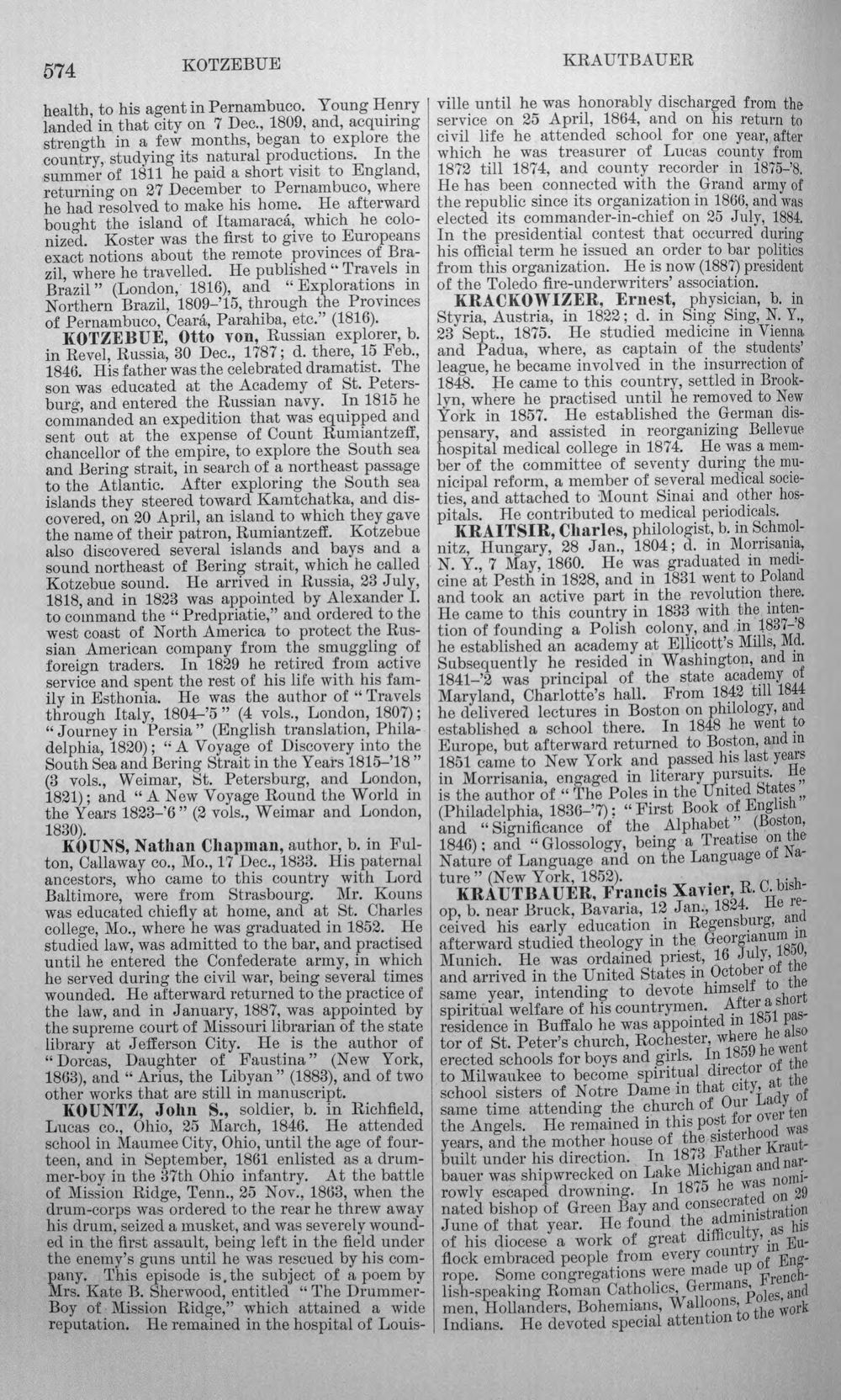 574 KOTZEBUE KRAUTBAUER

health, to his agent in Pernambuco. Young Henry landed in that city on 7 Dec., 1809, and, acquiring strength in a few months, began to explore the country, studying its natural productions. In the summer of 1811 he paid a short visit to England, returning on 27 December to Pernambuco, where he had resolved to make his home. He afterward bought the island of Itamaracá, which he colonized. Koster was the first to give to Europeans exact notions about the remote provinces of Brazil, where he travelled. He published "Travels in Brazil" (London, 1816), and "Explorations in Northern Brazil, 1809-'15, through the Provinces of Pernambuco, Ceará, Parahiba, etc." (1816).

KOTZEBUE, Otto von, Russian explorer, b. in Revel, Russia, 30 Dec., 1787; d. there, 15 Feb., 1846. His father was the celebrated dramatist. The son was educated at the Academy of St. Petersburg, and entered the Russian navy. In 1815 he commanded an expedition that was equipped and sent out at the expense of Count Rumiantzeff, chancellor of the empire, to explore the South sea and Bering strait, in search of a northeast passage to the Atlantic. After exploring the South sea islands they steered toward Kamtchatka, and discovered, on 20 April, an island to which they gave the name of their patron, Rumiantzeff. Kotzebue also discovered several islands and bays and a sound northeast of Bering strait, which he called Kotzebue sound. He arrived in Russia, 23 July, 1818, and in 1823 was appointed by Alexander I. to command the "Predpriatie," and ordered to the west coast of North America to protect the Russian American company from the smuggling of foreign traders. In 1829 he retired from active service and spent the rest of his life with his family in Esthonia. He was the author of "Travels through Italy, 1804-'5" (4 vols., London, 1807); "Journey in Persia" (English translation, Philadelphia, 1820); "A Voyage of Discovery into the South Sea and Bering Strait in the Years 1815-'18" (3 vols., Weimar, St. Petersburg, and London, 1821); and "A New Voyage Round the World in the Years 1823-'6" (2 vols., Weimar and London, 1830).

KOUNS, Nathan Chapman, author, b. in Fulton, Callaway co., Mo., 17 Dec., 1833. His paternal ancestors, who came to this country with Lord Baltimore, were from Strasbourg. Mr. Kouns was educated chiefly at home, and at St. Charles college, Mo., where he was graduated in 1852. He studied law, was admitted to the bar, and practised until he entered the Confederate army, in which he served during the civil war, being several times wounded. He afterward returned to the practice of the law, and in January, 1887, was appointed by the supreme court of Missouri librarian of the state library at Jefferson City. He is the author of "Dorcas, Daughter of Faustina" (New York, 1863), and "Arius, the Libyan" (1883), and of two other works that are still in manuscript.

KOUNTZ, John S., soldier, b. in Richfield, Lucas co., Ohio, 25 March, 1846. He attended school in Maumee City, Ohio, until the age of fourteen, and in September, 1861 enlisted as a drummer-boy in the 37th Ohio infantry. At the battle of Mission Ridge, Tenn., 25 Nov., 1863, when the drum-corps was ordered to the rear he threw away his drum, seized a musket, and was severely wounded in the first assault, being left in the field under the enemy's guns until he was rescued by his company. This episode is the subject of a poem by Mrs. Kate B. Sherwood, entitled "The Drummer-Boy of Mission Ridge," which attained a wide reputation. He remained in the hospital of Louisville until he was honorably discharged from the service on 25 April, 1864, and on his return to civil life he attended school for one year, after which he was treasurer of Lucas county from 1872 till 1874, and county recorder in 1875-'8. He has been connected with the Grand army of the republic since its organization in 1866, and was elected its commander-in-chief on 25 July, 1884. In the presidential contest that occurred during his official term he issued an order to bar politics from this organization. He is now (1887) president of the Toledo fire-underwriters' association.

KRACKOWIZER, Ernest, physician, b. in Styria, Austria, in 1822; d. in Sing Sing, N. Y., 23 Sept., 1875. He studied medicine in Vienna and Padua, where, as captain of the students' league, he became involved in the insurrection of 1848. He came to this country, settled in Brooklyn, where he practised until he removed to New York in 1857. He established the German dispensary, and assisted in reorganizing Bellevue hospital medical college in 1874. He was a member of the committee of seventy during the municipal reform, a member of several medical societies, and attached to Mount Sinai and other hospitals. He contributed to medical periodicals.

KRAITSIR, Charles, philologist, b. in Schmolnitz, Hungary, 28 Jan., 1804; d. in Morrisania, N. Y., 7 May, 1860. He was graduated in medicine at Pesth in 1828, and in 1831 went to Poland and took an active part in the revolution there. He came to this country in 1833 with the intention of founding a Polish colony, and in 1837-'8 he established an academy at Ellicott's Mills, Md. Subsequently he resided in Washington, and in 1841-'2 was principal of the state academy of Maryland, Charlotte's hall. From 1842 till 1844 he delivered lectures in Boston on philology, and established a school there. In 1848 he went to Europe, but afterward returned to Boston, and in 1851 came to New York and passed his last years in Morrisania, engaged in literary pursuits. He is the author of "The Poles in the United States" (Philadelphia, 1836-'7); "First Book of English" and "Significance of the Alphabet" (Boston, 1846); and "Glossology, being a Treatise on the Nature of Language and on the Language of Nature" (New York, 1852).

KRAUTBAUER, Francis Xavier, R. C. bishop, b. near Bruck, Bavaria, 12 Jan., 1824. He received his early education in Regensburg, and afterward studied theology in the Georgianum in Munich. He was ordained priest, 16 July, 1850, and arrived in the United States in October of the same year, intending to devote himself to the spiritual welfare of his countrymen. After a short residence in Buffalo he was appointed in 1851 pastor of St. Peter's church, Rochester, where he also erected schools for boys and girls. In 1859 he went to Milwaukee to become spiritual director of the school sisters of Notre Dame in that city, at the same time attending the church of Our Lady of the Angels. He remained in this post for over ten years, and the mother house of the sisterhood was built under his direction. In 1873 Father Krautbauer was shipwrecked on Lake Michigan and narrowly escaped drowning. In 1875 he was nominated bishop of Green Bay and consecrated on 29 June of that year. He found the administration of his diocese a work of great difficulty, as his flock embraced people from every country in Europe. Some congregations were made up of English-speaking Roman Catholics, Germans, Frenchmen, Hollanders, Bohemians, Walloons, Poles, and Indians. He devoted special attention to the work